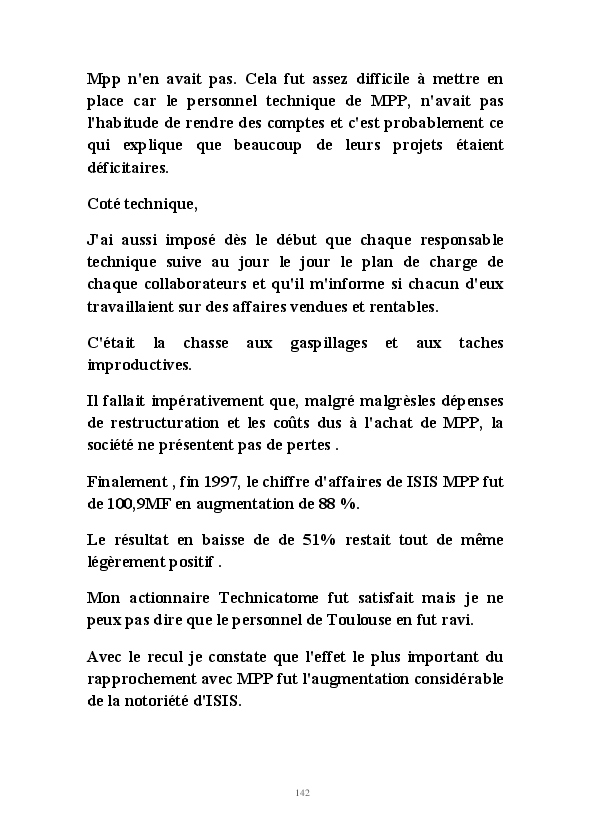 Mpp n'en avait pas. Cela fut assez difficile à mettre en place car le personnel technique de MPP, n'avait pas l'habitude de rendre des comptes et c'est probablement ce qui explique que beaucoup de leurs projets étaient déficitaires.

Coté technique,

J'ai aussi imposé dès le début que chaque responsable technique suive au jour le jour le plan de charge de chaque collaborateurs et qu'il m'informe si chacun d'eux travaillaient sur des affaires vendues et rentables.

C'était la chasse aux gaspillages et aux taches improductives.

Il fallait impérativement que, malgré malgrèsles dépenses de restructuration et les coûts dus à l'achat de MPP, la société ne présentent pas de pertes .

Finalement , fin 1997, le chiffre d'affaires de ISIS MPP fut de 100,9MF en augmentation de 88 %.

Le résultat en baisse de de 51% restait tout de même légèrement positif .

Mon actionnaire Technicatome fut satisfait mais je ne peux pas dire que le personnel de Toulouse en fut ravi.

Avec le recul je constate que l'effet le plus important du rapprochement avec MPP fut l'augmentation considérable de la notoriété d'ISIS.

142